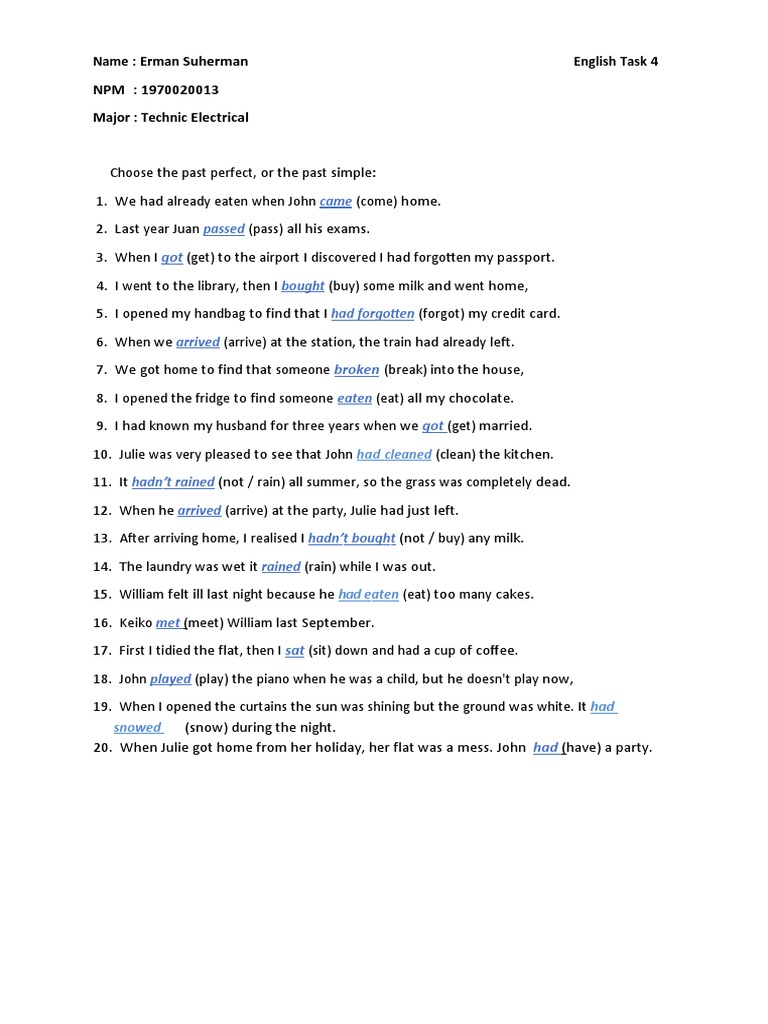 Name : Erman Suherman

English Task 4

NPM : 1970020013

Major : Technic Electrical

Choose the past perfect, or the past simple:

1. We had already eaten when John came (come) home.
2. Last year Juan passed (pass) all his exams.
3. When I got (get) to the airport I discovered I had forgotten my passport.
4. I went to the library, then I bought (buy) some milk and went home,
5. I opened my handbag to find that I had forgotten (forgot) my credit card.
6. When we arrived (arrive) at the station, the train had already left.
7. We got home to find that someone broken (break) into the house,
8. I opened the fridge to find someone eaten (eat) all my chocolate.
9. I had known my husband for three years when we got (get) married.
10. Julie was very pleased to see that John had cleaned (clean) the kitchen.
11. It hadn't rained (not / rain) all summer, so the grass was completely dead.
12. When he arrived (arrive) at the party, Julie had just left.
13. After arriving home, I realised I hadn't bought (not / buy) any milk.
14. The laundry was wet it rained (rain) while I was out.
15. William felt ill last night because he had eaten (eat) too many cakes.
16. Keiko met (meet) William last September.
17. First I tidied the flat, then I sat (sit) down and had a cup of coffee.
18. John played (play) the piano when he was a child, but he doesn't play now,
19. When I opened the curtains the sun was shining but the ground was white. It had snowed (snow) during the night.
20. When Julie got home from her holiday, her flat was a mess. John had (have) a party.